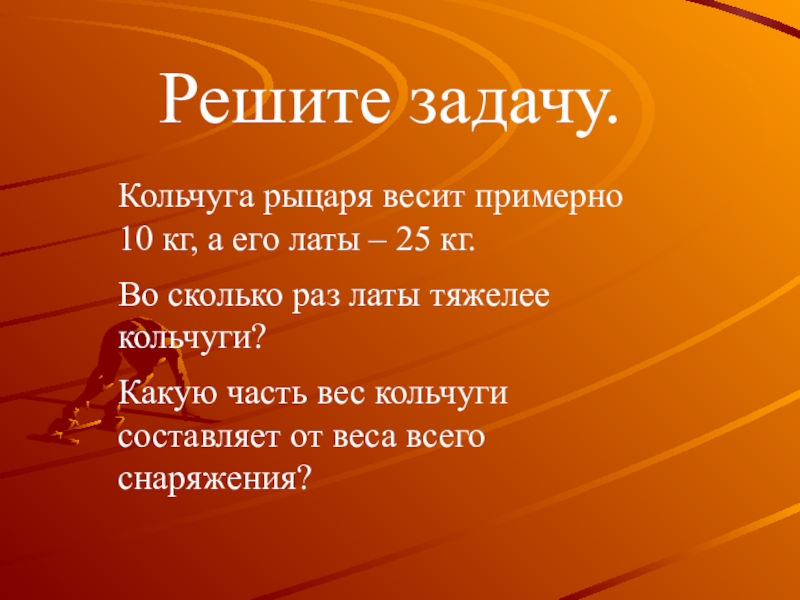 Решите задачу.

Кольчуга рыцаря весит примерно 10 кг, а его латы – 25 кг.

Во сколько раз латы тяжелее кольчуги?

Какую часть вес кольчуги составляет от веса всего снаряжения?